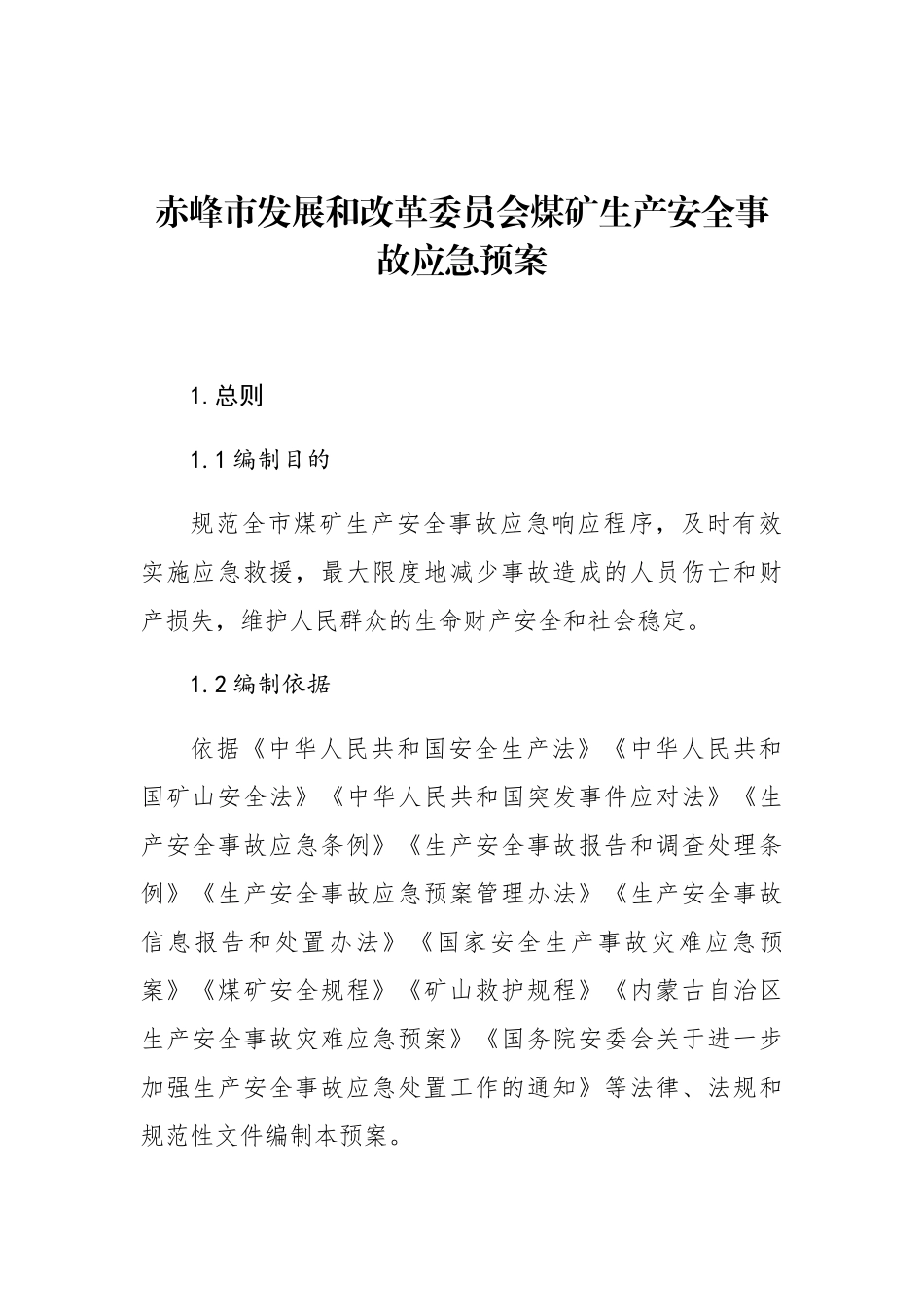 赤峰市发展和改革委员会煤矿生产安全事故应急预案

1.总则

1.1编制目的

规范全市煤矿生产安全事故应急响应程序，及时有效实施应急救援，最大限度地减少事故造成的人员伤亡和财产损失，维护人民群众的生命财产安全和社会稳定。

1.2编制依据

依据《中华人民共和国安全生产法》《中华人民共和国矿山安全法》《中华人民共和国突发事件应对法》《生产安全事故应急条例》《生产安全事故报告和调查处理条例》《生产安全事故应急预案管理办法》《生产安全事故信息报告和处置办法》《国家安全生产事故灾难应急预案》《煤矿安全规程》《矿山救护规程》《内蒙古自治区生产安全事故灾难应急预案》《国务院安委会关于进一步加强生产安全事故应急处置工作的通知》等法律、法规和规范性文件编制本预案。